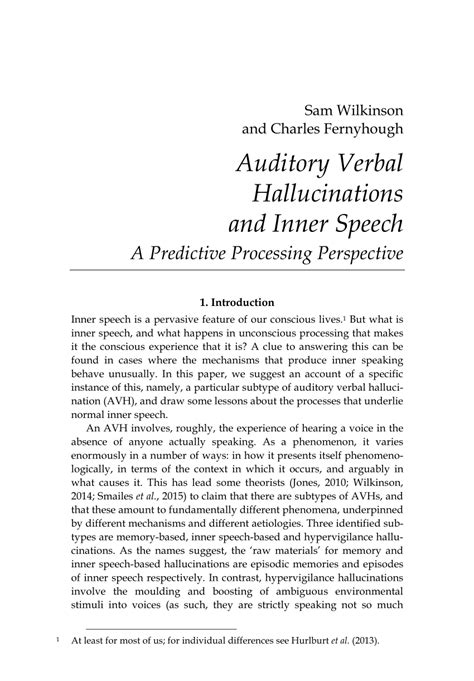 Sam Wilkinson
and Charles Fernyhough

Auditory Verbal Hallucinations and Inner Speech
A Predictive Processing Perspective

1. Introduction

Inner speech is a pervasive feature of our conscious lives.$^1$ But what is inner speech, and what happens in unconscious processing that makes it the conscious experience that it is? A clue to answering this can be found in cases where the mechanisms that produce inner speaking behave unusually. In this paper, we suggest an account of a specific instance of this, namely, a particular subtype of auditory verbal hallucination (AVH), and draw some lessons about the processes that underlie normal inner speech.

An AVH involves, roughly, the experience of hearing a voice in the absence of anyone actually speaking. As a phenomenon, it varies enormously in a number of ways: in how it presents itself phenomenologically, in terms of the context in which it occurs, and arguably in what causes it. This has lead some theorists (Jones, 2010; Wilkinson, 2014; Smailes et al., 2015) to claim that there are subtypes of AVHs, and that these amount to fundamentally different phenomena, underpinned by different mechanisms and different aetiologies. Three identified subtypes are memory-based, inner speech-based and hypervigilance hallucinations. As the names suggest, the 'raw materials' for memory and inner speech-based hallucinations are episodic memories and episodes of inner speech respectively. In contrast, hypervigilance hallucinations involve the moulding and boosting of ambiguous environmental stimuli into voices (as such, they are strictly speaking not so much

$^1$ At least for most of us; for individual differences see Hurlburt et al. (2013).